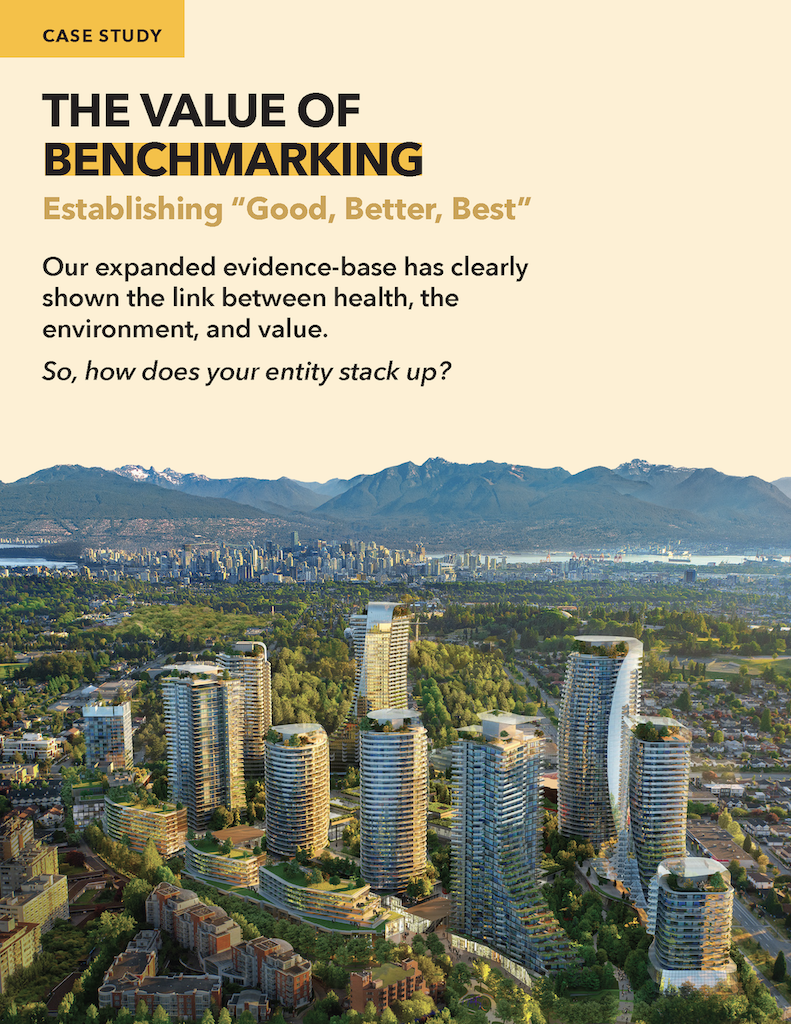 CASE STUDY

THE VALUE OF BENCHMARKING

Establishing "Good, Better, Best"

Our expanded evidence-base has clearly shown the link between health, the environment, and value.

So, how does your entity stack up?